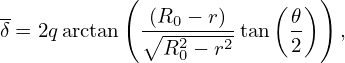 $\overline{\delta} = 2q \arctan\left(\frac{(R_0 - r)}{\sqrt{R_0^2 - r^2}} \tan\left(\frac{\theta}{2}\right)\right),$